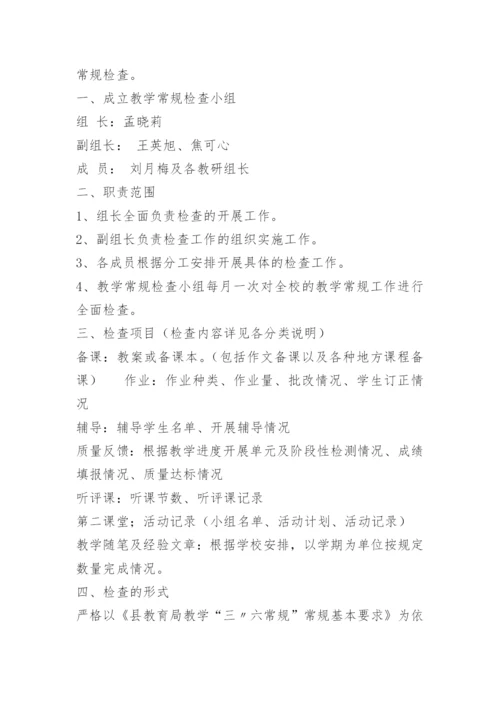 常规检查。
一、成立教学常规检查小组
组 长：孟晓莉
副组长： 王英旭、焦可心
成 员： 刘月梅及各教研组长
二、职责范围
1、组长全面负责检查的开展工作。
2、副组长负责检查工作的组织实施工作。
3、各成员根据分工安排开展具体的检查工作。
4、教学常规检查小组每月一次对全校的教学常规工作进行全面检查。
三、检查项目（检查内容详见各分类说明）
备课：教案或备课本。（包括作文备课以及各种地方课程备课） 作业：作业种类、作业量、批改情况、学生订正情况
辅导：辅导学生名单、开展辅导情况
质量反馈：根据教学进度开展单元及阶段性检测情况、成绩填报情况、质量达标情况
听评课：听课节数、听评课记录
第二课堂：活动记录（小组名单、活动计划、活动记录）
教学随笔及经验文章：根据学校安排，以学期为单位按规定数量完成情况。
四、检查的形式
严格以《县教育局教学“三〃六常规”常规基本要求》为依